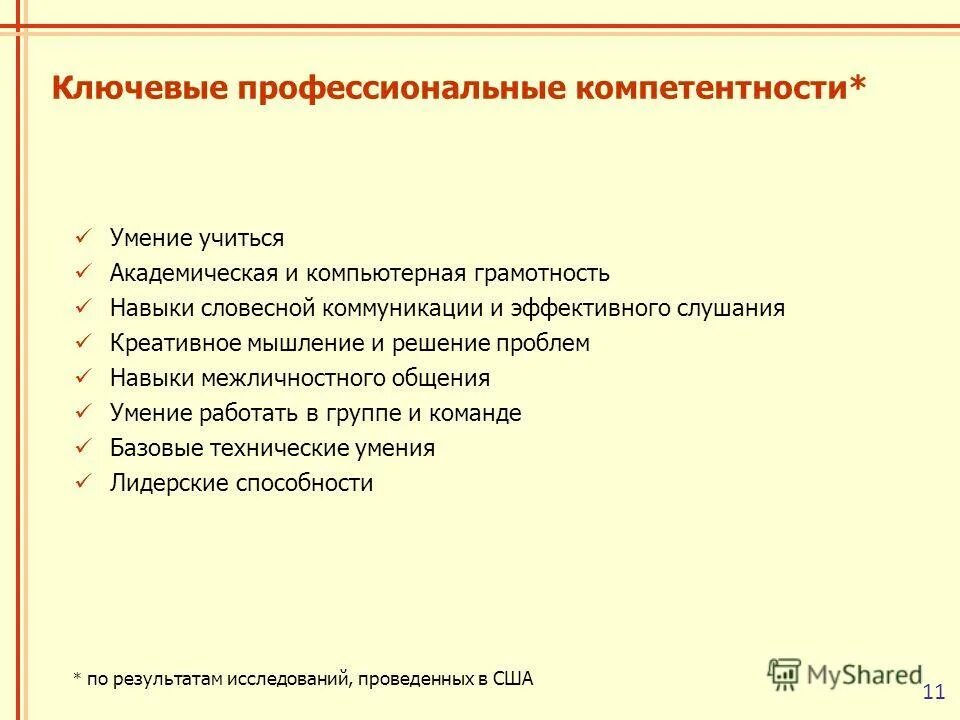 Ключевые профессиональные компетентности*

✓ Умение учиться
✓ Академическая и компьютерная грамотность
✓ Навыки словесной коммуникации и эффективного слушания
✓ Креативное мышление и решение проблем
✓ Навыки межличностного общения
✓ Умение работать в группе и команде
✓ Базовые технические умения
✓ Лидерские способности

* по результатам исследований, проведенных в США

MyShared

11